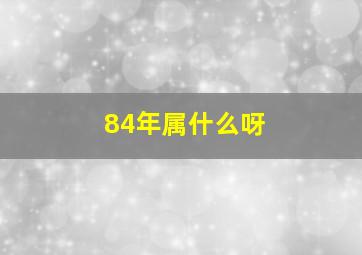 84年属什么呀